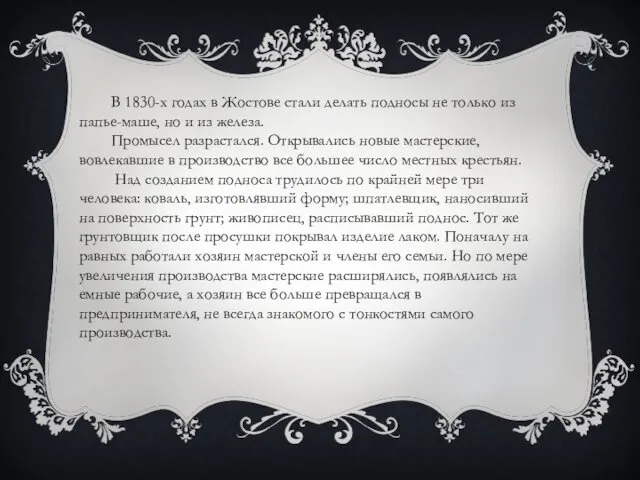 В 1830-х годах в Жостове стали делать подносы не только из папье-маше, но и из железа.

Промысел разрастался. Открывались новые мастерские, вовлекавшие в производство все большее число местных крестьян.

Над созданием подноса трудилось по крайней мере три человека: коваль, изготовлявший форму; шпатлевщик, наносивший на поверхность грунт; живописец, расписывавший поднос. Тот же грунтовщик после просушки покрывал изделие лаком. Поначалу на равных работали хозяин мастерской и члены его семьи. Но по мере увеличения производства мастерские расширялись, появлялись на емные рабочие, а хозяин все больше превращался в предпринимателя, не всегда знакомого с тонкостями самого производства.